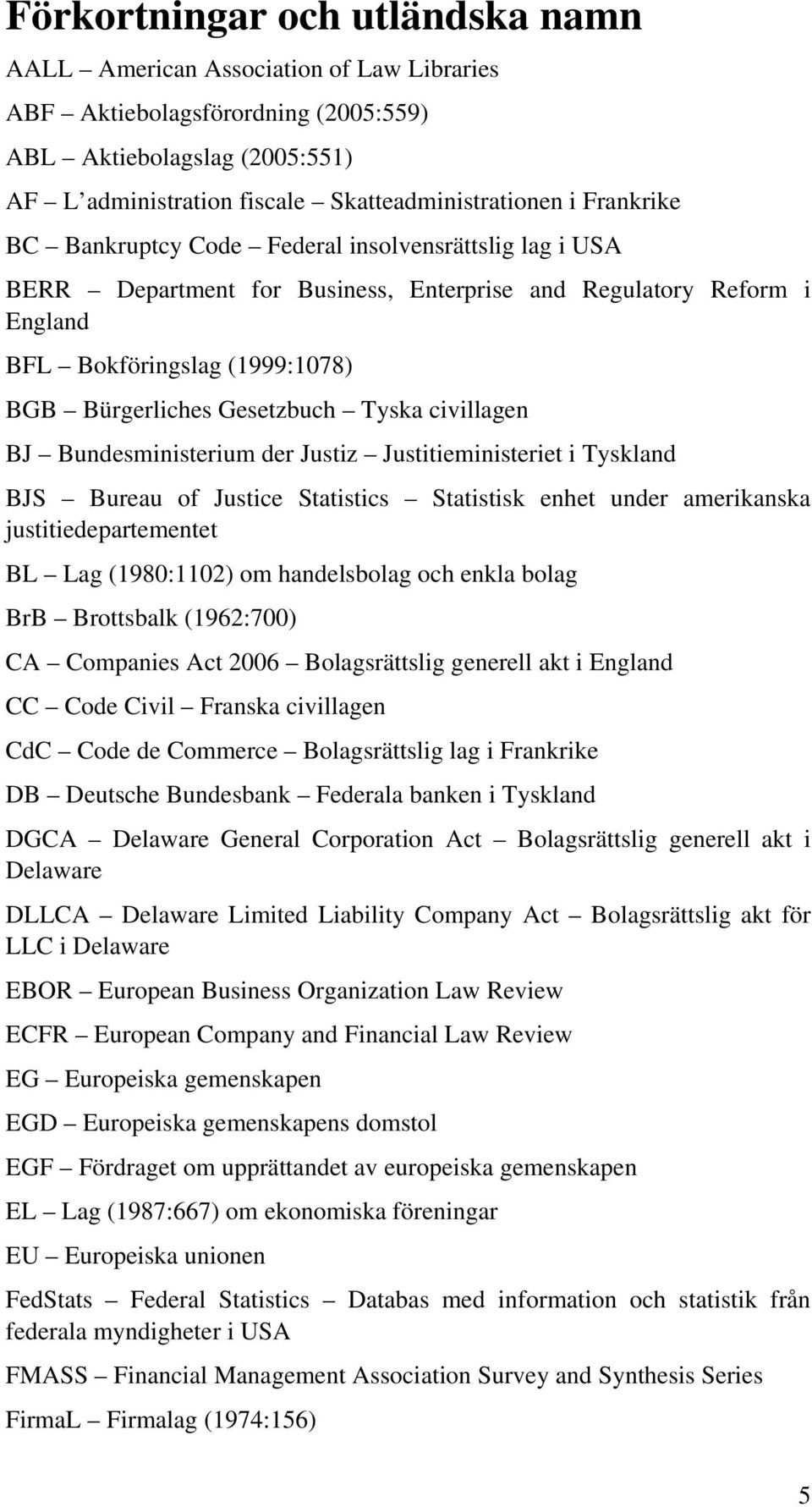 Förkortningar och utländska namn

AALL – American Association of Law Libraries

ABF – Aktiebolagsförordning (2005:559)

ABL – Aktiebolagslag (2005:551)

AF – L'administration fiscale – Skatteadministrationen i Frankrike

BC – Bankruptcy Code – Federal insolvensrättslig lag i USA

BERR – Department for Business, Enterprise and Regulatory Reform i England

BFL – Bokföringslag (1999:1078)

BGB – Bürgerliches Gesetzbuch – Tyska civillagen

BJ – Bundesministerium der Justiz – Justitieministeriet i Tyskland

BJS – Bureau of Justice Statistics – Statistisk enhet under amerikanska justitiedepartementet

BL – Lag (1980:1102) om handelsbolag och enkla bolag

BrB – Brottsbalk (1962:700)

CA – Companies Act 2006 – Bolagsrättslig generell akt i England

CC – Code Civil – Franska civillagen

CdC – Code de Commerce – Bolagsrättslig lag i Frankrike

DB – Deutsche Bundesbank – Federala banken i Tyskland

DGCA – Delaware General Corporation Act – Bolagsrättslig generell akt i Delaware

DLLCA – Delaware Limited Liability Company Act – Bolagsrättslig akt för LLC i Delaware

EBOR – European Business Organization Law Review

ECFR – European Company and Financial Law Review

EG – Europeiska gemenskapen

EGD – Europeiska gemenskapens domstol

EGF – Fördraget om upprättandet av europeiska gemenskapen

EL – Lag (1987:667) om ekonomiska föreningar

EU – Europeiska unionen

FedStats – Federal Statistics – Databas med information och statistik från federala myndigheter i USA

FMASS – Financial Management Association Survey and Synthesis Series

FirmaL – Firmalag (1974:156)

5